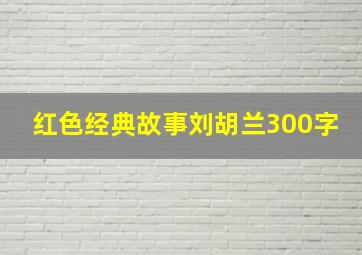 红色经典故事刘胡兰300字